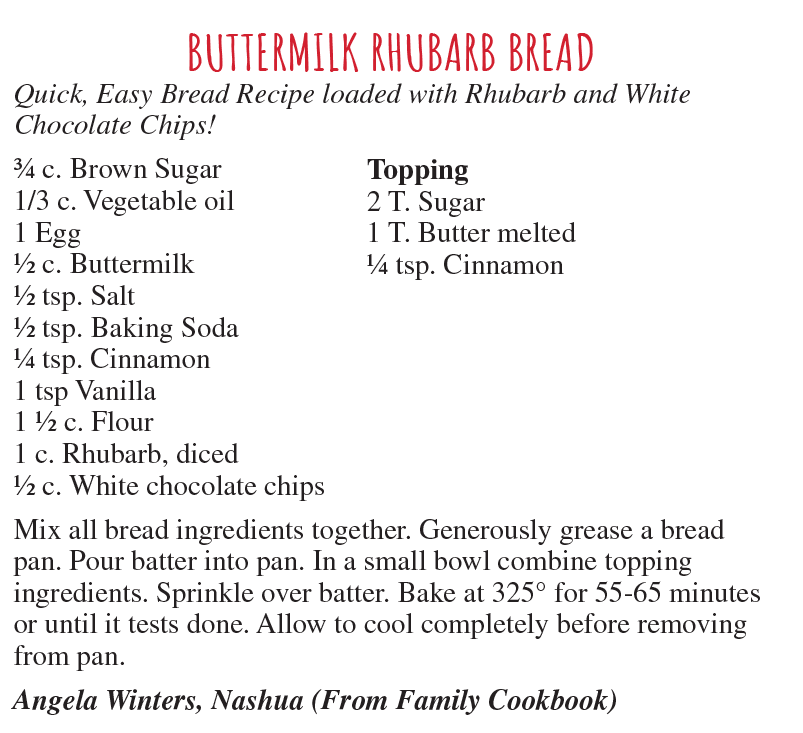 BUTTERMILK RHUBARB BREAD

Quick, Easy Bread Recipe loaded with Rhubarb and White Chocolate Chips!

¾ c. Brown Sugar
1/3 c. Vegetable oil
1 Egg
½ c. Buttermilk
½ tsp. Salt
½ tsp. Baking Soda
¼ tsp. Cinnamon
1 tsp Vanilla
1 ½ c. Flour
1 c. Rhubarb, diced
½ c. White chocolate chips

Topping
2 T. Sugar
1 T. Butter melted
¼ tsp. Cinnamon

Mix all bread ingredients together. Generously grease a bread pan. Pour batter into pan. In a small bowl combine topping ingredients. Sprinkle over batter. Bake at 325° for 55-65 minutes or until it tests done. Allow to cool completely before removing from pan.

Angela Winters, Nashua (From Family Cookbook)